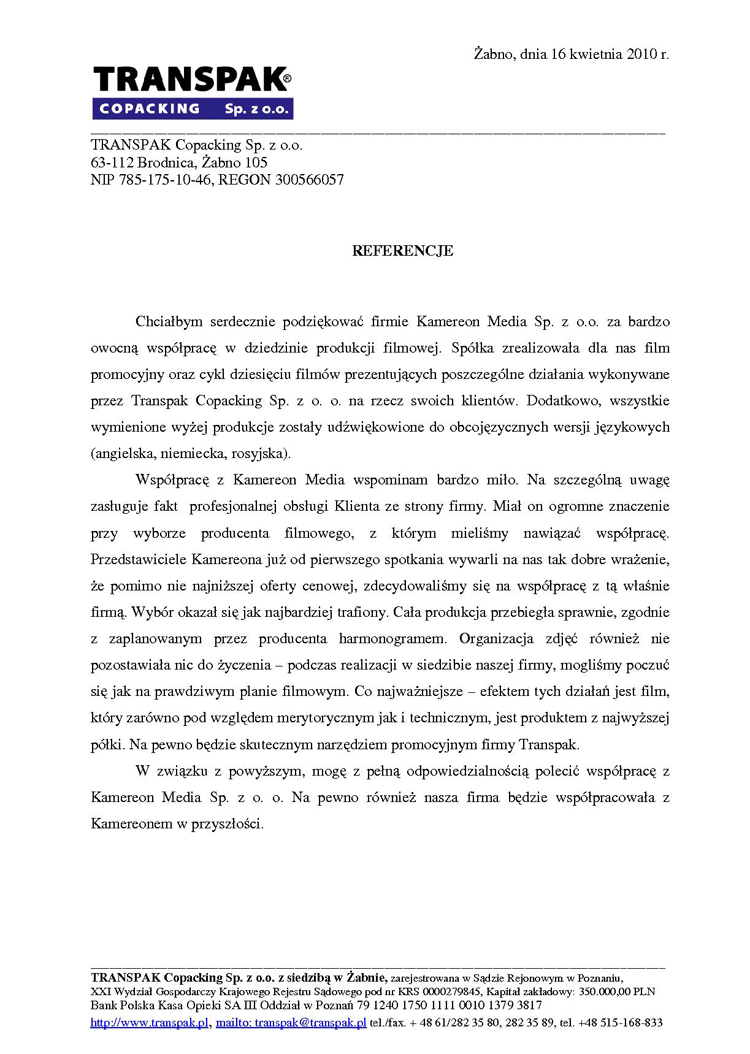 Żabno, dnia 16 kwietnia 2010 r.

TRANSPAK®
COPACKING Sp. z o.o.

TRANSPAK Copacking Sp. z o.o.
63-112 Brodnica, Żabno 105
NIP 785-175-10-46, REGON 300566057

REFERENCJE

Chciałbym serdecznie podziękować firmie Kamereon Media Sp. z o.o. za bardzo owocną współpracę w dziedzinie produkcji filmowej. Spółka zrealizowała dla nas film promocyjny oraz cykl dziesięciu filmów prezentujących poszczególne działania wykonywane przez Transpak Copacking Sp. z o. o. na rzecz swoich klientów. Dodatkowo, wszystkie wymienione wyżej produkcje zostały udźwiękowione do obcojęzycznych wersji językowych (angielska, niemiecka, rosyjska).

Współpracę z Kamereon Media wspominam bardzo miło. Na szczególną uwagę zasługuje fakt profesjonalnej obsługi Klienta ze strony firmy. Miał on ogromne znaczenie przy wyborze producenta filmowego, z którym mieliśmy nawiązać współpracę. Przedstawiciele Kamereona już od pierwszego spotkania wywarli na nas tak dobre wrażenie, że pomimo nie najniższej oferty cenowej, zdecydowaliśmy się na współpracę z tą właśnie firmą. Wybór okazał się jak najbardziej trafiony. Cała produkcja przebiegła sprawnie, zgodnie z zaplanowanym przez producenta harmonogramem. Organizacja zdjęć również nie pozostawiała nic do życzenia – podczas realizacji w siedzibie naszej firmy, mogliśmy poczuć się jak na prawdziwym planie filmowym. Co najważniejsze – efektem tych działań jest film, który zarówno pod względem merytorycznym jak i technicznym, jest produktem z najwyższej półki. Na pewno będzie skutecznym narzędziem promocyjnym firmy Transpak.

W związku z powyższym, mogę z pełną odpowiedzialnością polecić współpracę z Kamereon Media Sp. z o. o. Na pewno również nasza firma będzie współpracowała z Kamereonem w przyszłości.

TRANSPAK Copacking Sp. z o.o. z siedzibą w Żabnie, zarejestrowana w Sądzie Rejonowym w Poznaniu, XXI Wydział Gospodarczy Krajowego Rejestru Sądowego pod nr KRS 0000279845, Kapitał zakładowy: 350.000,00 PLN
Bank Polska Kasa Opieki SA III Oddział w Poznań 79 1240 1750 1111 0010 1379 3817
http://www.transpak.pl, mailto: transpak@transpak.pl tel./fax. + 48 61/282 35 80, 282 35 89, tel. +48 515-168-833